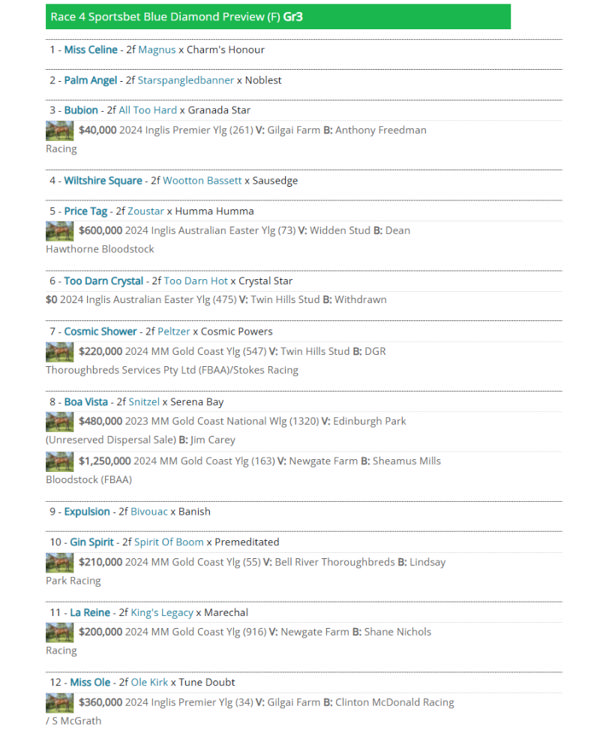 Race 4 Sportsbet Blue Diamond Preview (F) Gr3

1 - Miss Celine - 2f Magnus x Charm's Honour

2 - Palm Angel - 2f Starspangledbanner x Noblest

3 - Bubion - 2f All Too Hard x Granada Star

$40,000 2024 Inglis Premier Ylg (261) V: Gilgai Farm B: Anthony Freedman Racing

4 - Wiltshire Square - 2f Wootton Bassett x Sausedge

5 - Price Tag - 2f Zoustar x Humma Humma

$600,000 2024 Inglis Australian Easter Ylg (73) V: Widden Stud B: Dean Hawthorne Bloodstock

6 - Too Darn Crystal - 2f Too Darn Hot x Crystal Star

$0 2024 Inglis Australian Easter Ylg (475) V: Twin Hills Stud B: Withdrawn

7 - Cosmic Shower - 2f Peltzer x Cosmic Powers

$220,000 2024 MM Gold Coast Ylg (547) V: Twin Hills Stud B: DGR Thoroughbreds Services Pty Ltd (FBAA)/Stokes Racing

8 - Boa Vista - 2f Snitzel x Serena Bay

$480,000 2023 MM Gold Coast National Wlg (1320) V: Edinburgh Park (Unreserved Dispersal Sale) B: Jim Carey

$1,250,000 2024 MM Gold Coast Ylg (163) V: Newgate Farm B: Sheamus Mills Bloodstock (FBAA)

9 - Expulsion - 2f Bivouac x Banish

10 - Gin Spirit - 2f Spirit Of Boom x Premeditated

$210,000 2024 MM Gold Coast Ylg (55) V: Bell River Thoroughbreds B: Lindsay Park Racing

11 - La Reine - 2f King's Legacy x Marechal

$200,000 2024 MM Gold Coast Ylg (916) V: Newgate Farm B: Shane Nichols Racing

12 - Miss Ole - 2f Ole Kirk x Tune Doubt

$360,000 2024 Inglis Premier Ylg (34) V: Gilgai Farm B: Clinton McDonald Racing / S McGrath